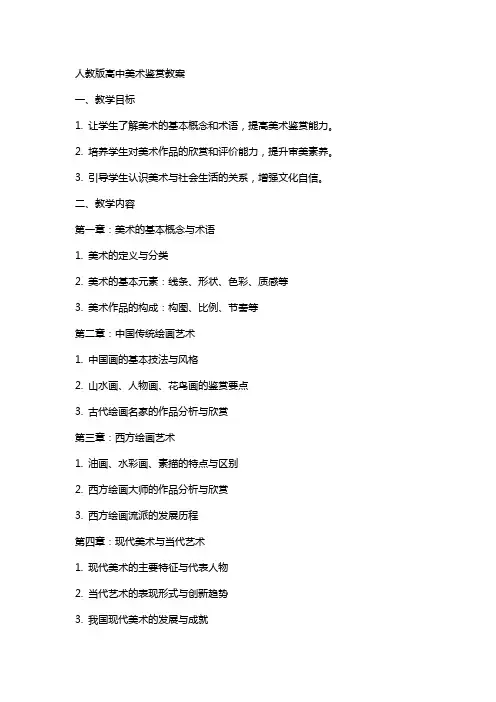 人教版高中美术鉴赏教案

一、教学目标

1. 让学生了解美术的基本概念和术语，提高美术鉴赏能力。

2. 培养学生对美术作品的欣赏和评价能力，提升审美素养。

3. 引导学生认识美术与社会生活的关系，增强文化自信。

二、教学内容

第一章：美术的基本概念与术语

1. 美术的定义与分类

2. 美术的基本元素：线条、形状、色彩、质感等

3. 美术作品的构成：构图、比例、节奏等

第二章：中国传统绘画艺术

1. 中国画的基本技法与风格

2. 山水画、人物画、花鸟画的鉴赏要点

3. 古代绘画名家的作品分析与欣赏

第三章：西方绘画艺术

1. 油画、水彩画、素描的特点与区别

2. 西方绘画大师的作品分析与欣赏

3. 西方绘画流派的发展历程

第四章：现代美术与当代艺术

1. 现代美术的主要特征与代表人物

2. 当代艺术的表现形式与创新趋势

3. 我国现代美术的发展与成就